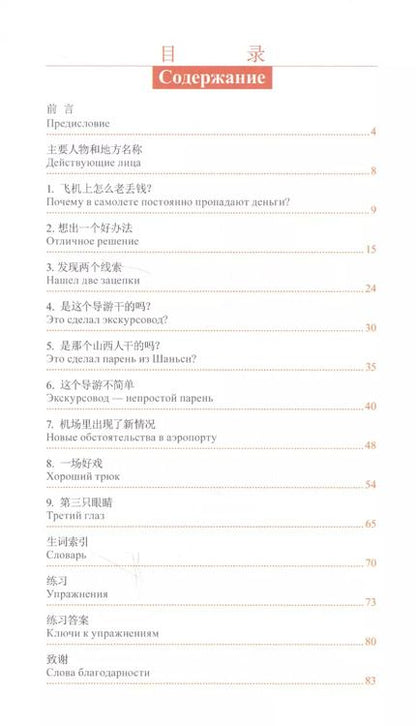 目　录
Содержание

前 言
Предисловие 4

主要人物和地方名称
Действующие лица 8

1. 飞机上怎么老丢钱?
Почему в самолете постоянно пропадают деньги? 9

2. 想出一个好办法
Отличное решение 15

3. 发现两个线索
Нашел две зацепки 24

4. 是这个导游干的吗?
Это сделал экскурсовод? 30

5. 是那个山西人干的吗?
Это сделал парень из Шаньси? 35

6. 这个导游不简单
Экскурсовод — непростой парень 40

7. 机场里出现了新情况
Новые обстоятельства в аэропорту 48

8. 一场好戏
Хороший трюк 54

9. 第三只眼睛
Третий глаз 65

生词索引
Словарь 70

练习
Упражнения 73

练习答案
Ключи к упражнениям 80

致谢
Слова благодарности 83